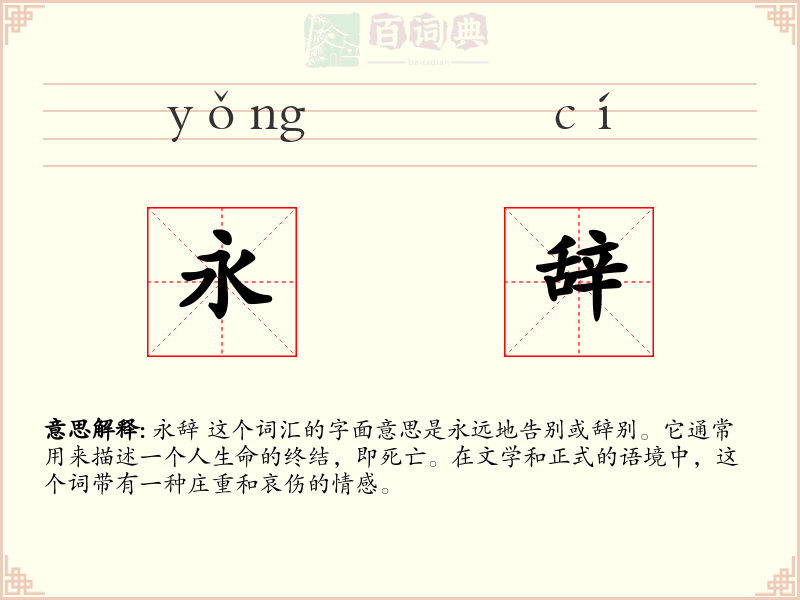 百词典
baicidian

yǒng cí

永 辞

意思解释: 永辞 这个词汇的字面意思是永远地告别或辞别。它通常用来描述一个人生命的终结，即死亡。在文学和正式的语境中，这个词带有一种庄重和哀伤的情感。